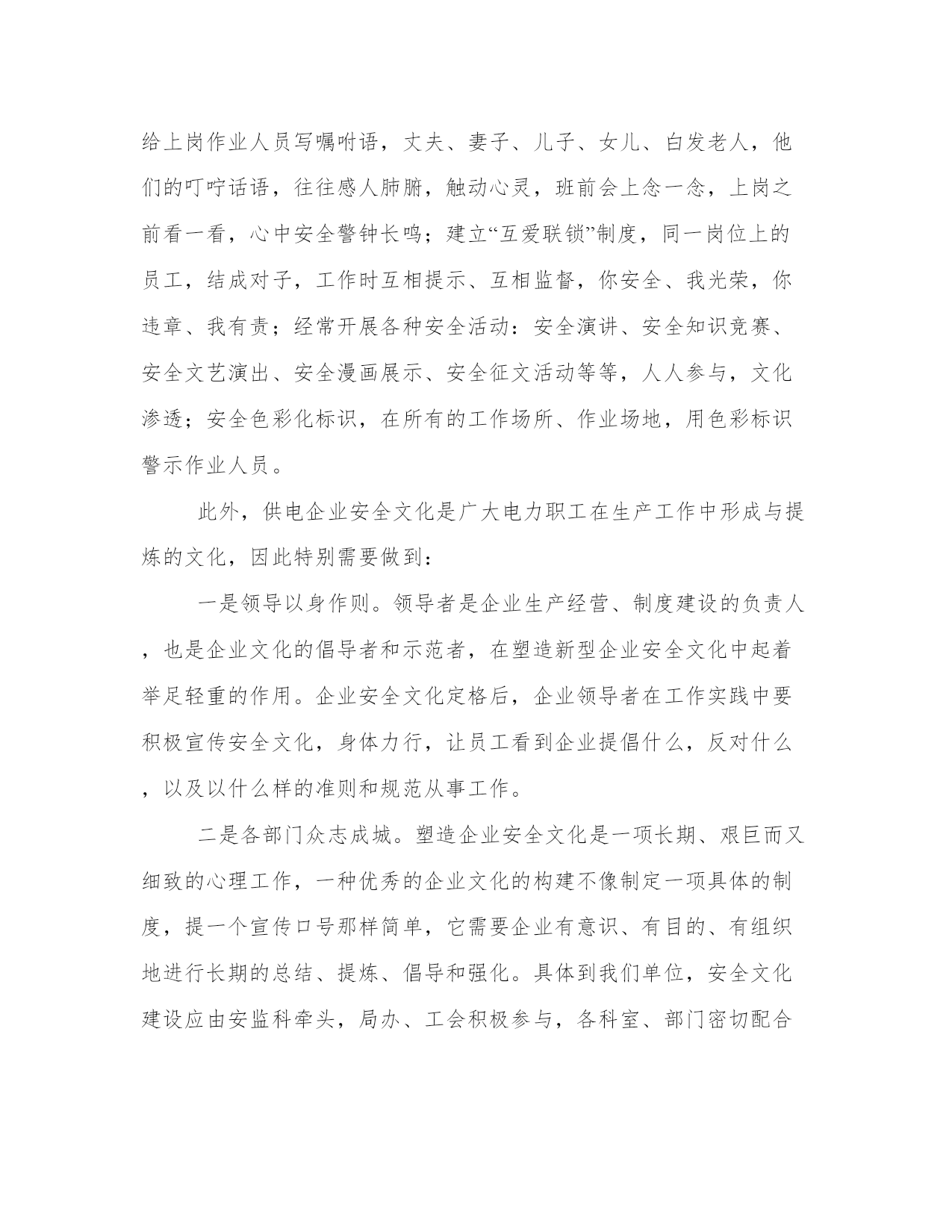 给上岗作业人员写嘱咐语，丈夫、妻子、儿子、女儿、白发老人，他们的叮咛话语，往往感人肺腑，触动心灵，班前会上念一念，上岗之前看一看，心中安全警钟长鸣；建立“互爱联锁”制度，同一岗位上的员工，结成对子，工作时互相提示、互相监督，你安全、我光荣，你违章、我有责；经常开展各种安全活动：安全演讲、安全知识竞赛、安全文艺演出、安全漫画展示、安全征文活动等等，人人参与，文化渗透；安全色彩化标识，在所有的工作场所、作业场地，用色彩标识警示作业人员。

此外，供电企业安全文化是广大电力职工在生产工作中形成与提炼的文化，因此特别需要做到：

一是领导以身作则。领导者是企业生产经营、制度建设的负责人，也是企业文化的倡导者和示范者，在塑造新型企业安全文化中起着举足轻重的作用。企业安全文化定格后，企业领导者在工作实践中要积极宣传安全文化，身体力行，让员工看到企业提倡什么，反对什么，以及以什么样的准则和规范从事工作。

二是各部门众志成城。塑造企业安全文化是一项长期、艰巨而又细致的心理工作，一种优秀的企业文化的构建不像制定一项具体的制度，提一个宣传口号那样简单，它需要企业有意识、有目的、有组织地进行长期的总结、提炼、倡导和强化。具体到我们单位，安全文化建设应由安监科牵头，局办、工会积极参与，各科室、部门密切配合